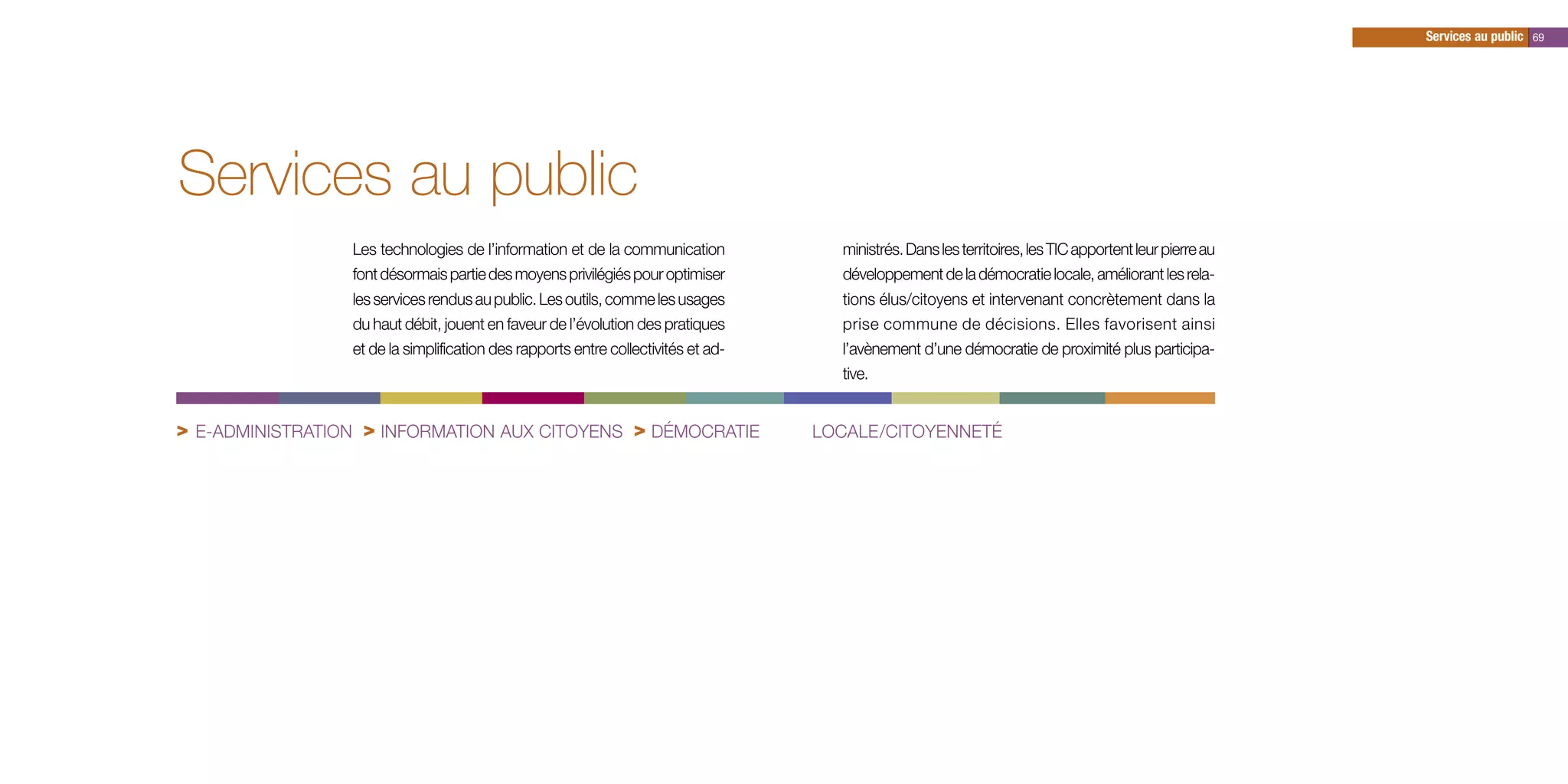 Services au public 69

Services au public

Les technologies de l'information et de la communication font désormais partie des moyens privilégiés pour optimiser les services rendus au public. Les outils, comme les usages du haut débit, jouent en faveur de l'évolution des pratiques et de la simplification des rapports entre collectivités et administrés. Dans les territoires, les TIC apportent leur pierre au développement de la démocratie locale, améliorant les relations élus/citoyens et intervenant concrètement dans la prise commune de décisions. Elles favorisent ainsi l'avènement d'une démocratie de proximité plus participative.

> E-ADMINISTRATION > INFORMATION AUX CITOYENS > DÉMOCRATIE LOCALE/CITOYENNETÉ